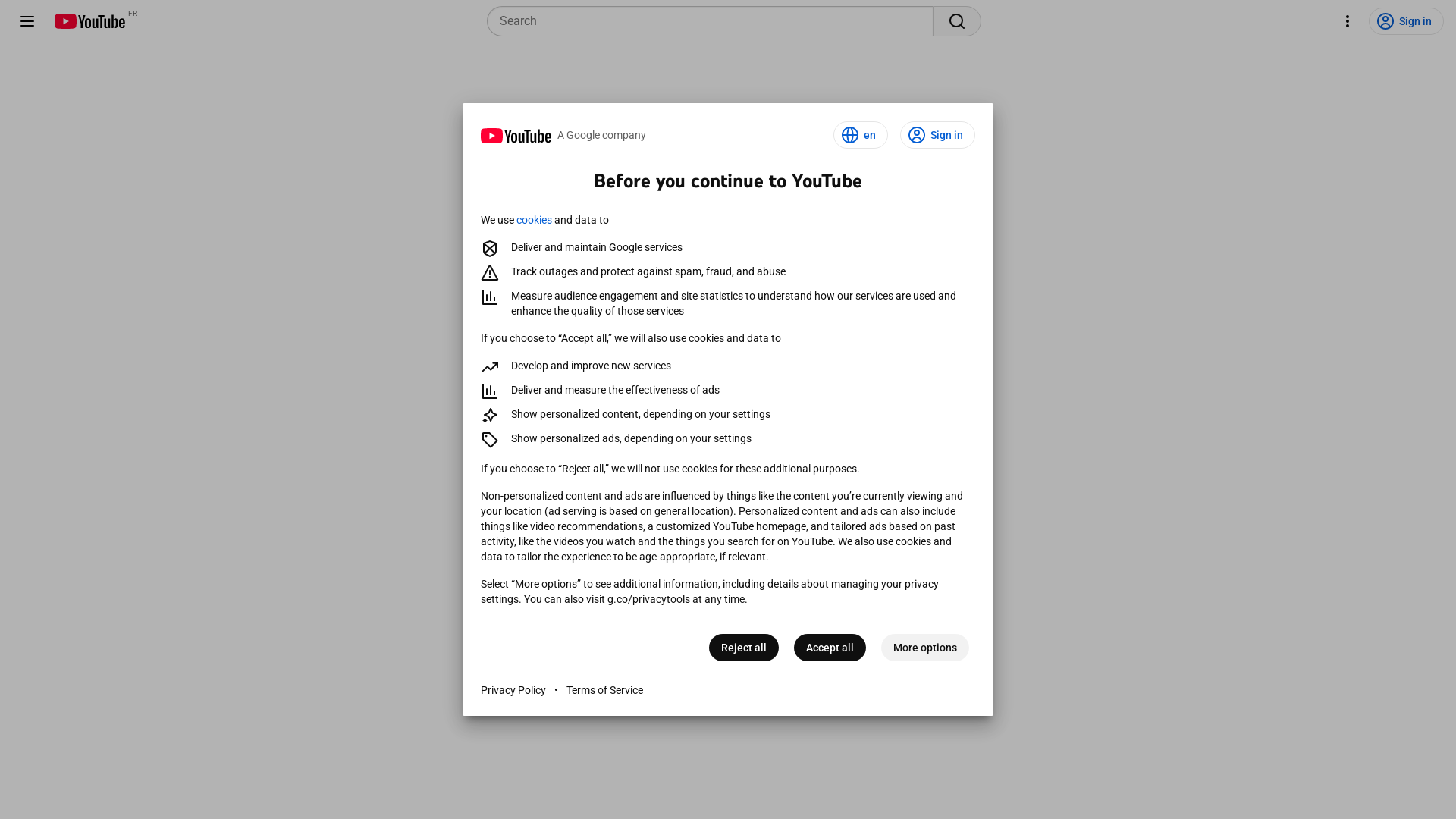 YouTube FR

Search

Sign in

YouTube A Google company

en

Sign in

Before you continue to YouTube

We use cookies and data to

Deliver and maintain Google services

Track outages and protect against spam, fraud, and abuse

Measure audience engagement and site statistics to understand how our services are used and enhance the quality of those services

If you choose to “Accept all,” we will also use cookies and data to

Develop and improve new services

Deliver and measure the effectiveness of ads

Show personalized content, depending on your settings

Show personalized ads, depending on your settings

If you choose to “Reject all,” we will not use cookies for these additional purposes.

Non-personalized content and ads are influenced by things like the content you’re currently viewing and your location (ad serving is based on general location). Personalized content and ads can also include things like video recommendations, a customized YouTube homepage, and tailored ads based on past activity, like the videos you watch and the things you search for on YouTube. We also use cookies and data to tailor the experience to be age-appropriate, if relevant.

Select “More options” to see additional information, including details about managing your privacy settings. You can also visit g.co/privacytools at any time.

Reject all

Accept all

More options

Privacy Policy • Terms of Service